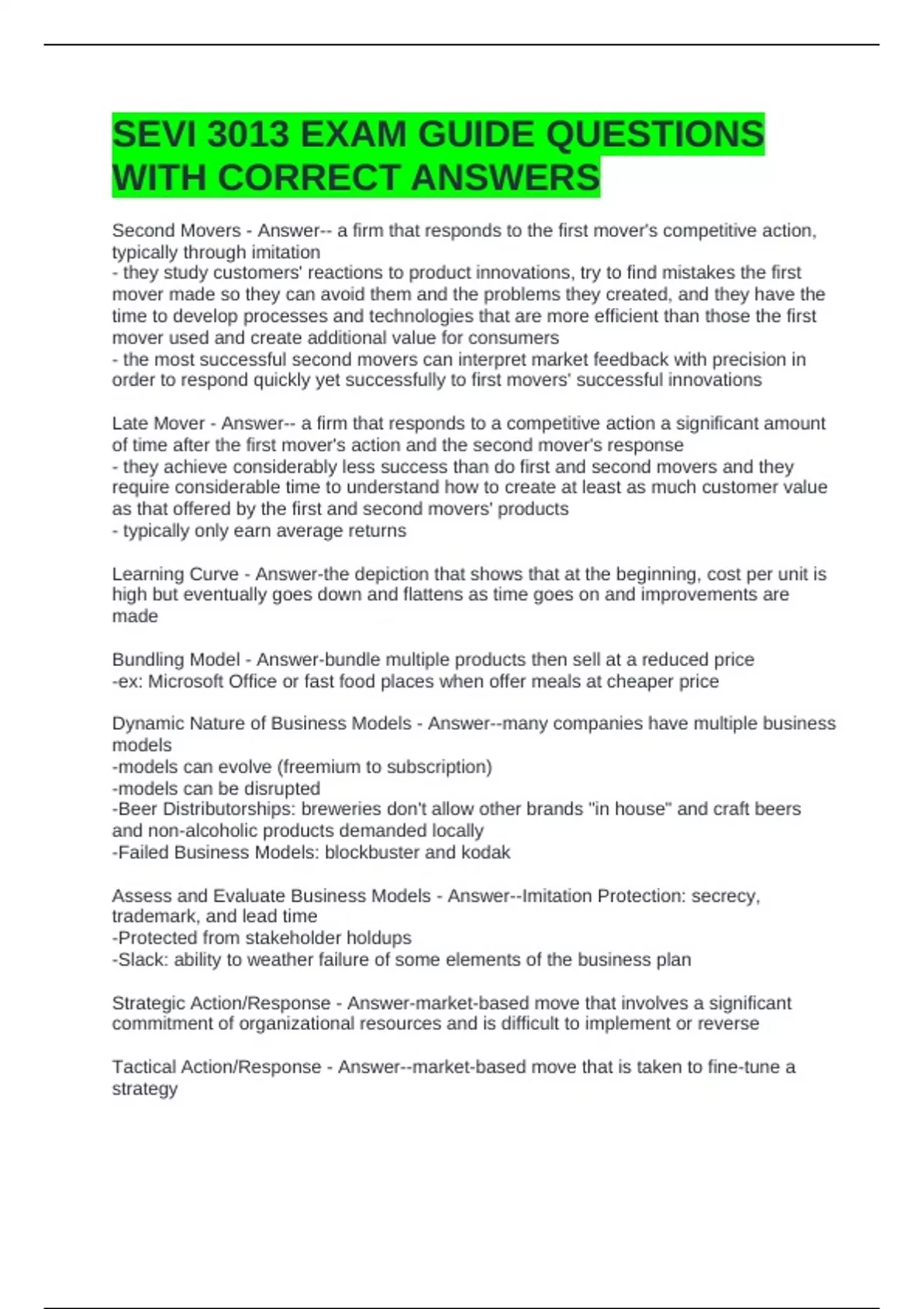 SEVI 3013 EXAM GUIDE QUESTIONS WITH CORRECT ANSWERS

Second Movers - Answer-- a firm that responds to the first mover's competitive action, typically through imitation
- they study customers' reactions to product innovations, try to find mistakes the first mover made so they can avoid them and the problems they created, and they have the time to develop processes and technologies that are more efficient than those the first mover used and create additional value for consumers
- the most successful second movers can interpret market feedback with precision in order to respond quickly yet successfully to first movers' successful innovations

Late Mover - Answer-- a firm that responds to a competitive action a significant amount of time after the first mover's action and the second mover's response
- they achieve considerably less success than do first and second movers and they require considerable time to understand how to create at least as much customer value as that offered by the first and second movers' products
- typically only earn average returns

Learning Curve - Answer-the depiction that shows that at the beginning, cost per unit is high but eventually goes down and flattens as time goes on and improvements are made

Bundling Model - Answer-bundle multiple products then sell at a reduced price
-ex: Microsoft Office or fast food places when offer meals at cheaper price

Dynamic Nature of Business Models - Answer--many companies have multiple business models
-models can evolve (freemium to subscription)
-models can be disrupted
-Beer Distributorships: breweries don't allow other brands "in house" and craft beers and non-alcoholic products demanded locally
-Failed Business Models: blockbuster and kodak

Assess and Evaluate Business Models - Answer--Imitation Protection: secrecy, trademark, and lead time
-Protected from stakeholder holdups
-Slack: ability to weather failure of some elements of the business plan

Strategic Action/Response - Answer-market-based move that involves a significant commitment of organizational resources and is difficult to implement or reverse

Tactical Action/Response - Answer--market-based move that is taken to fine-tune a strategy